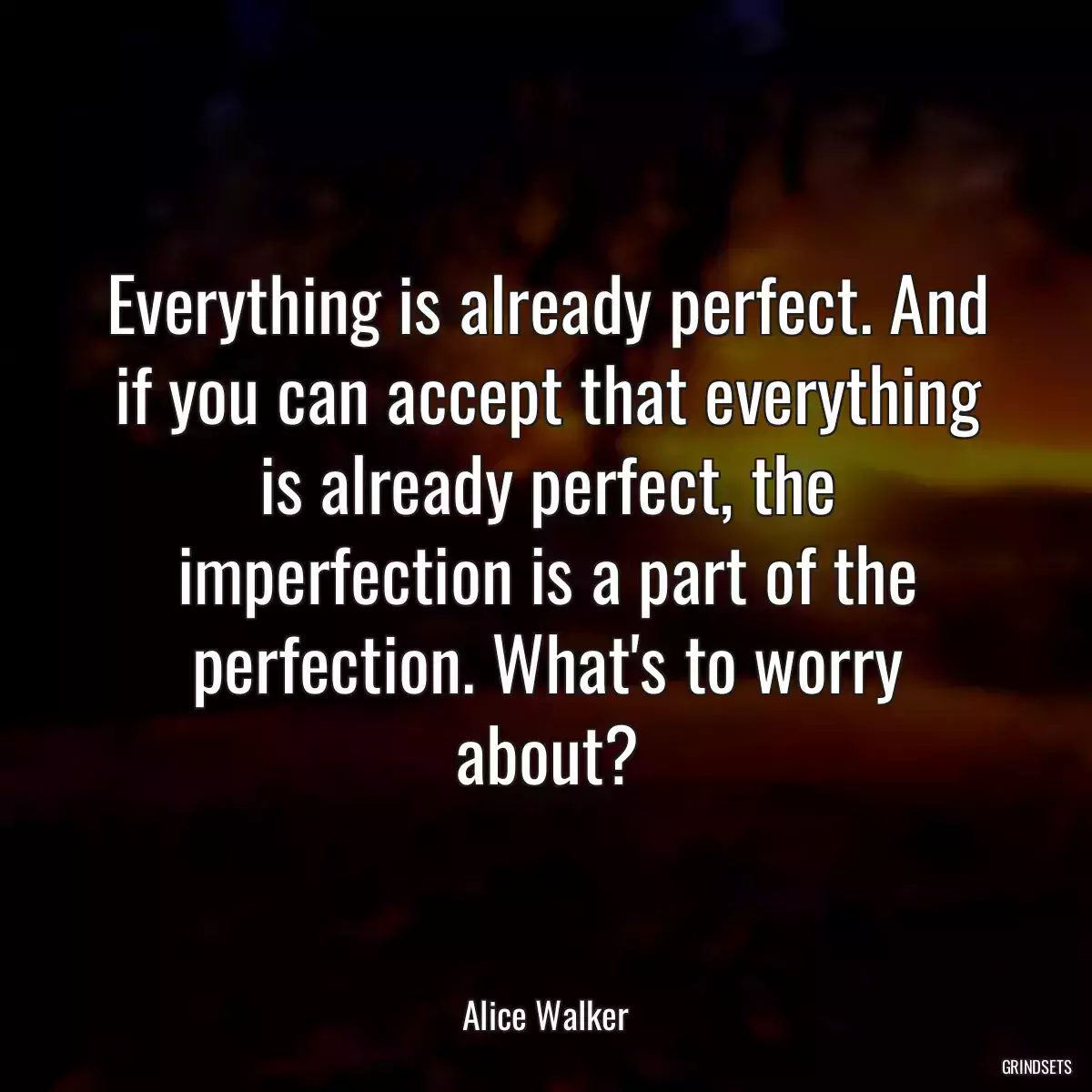 Everything is already perfect. And if you can accept that everything is already perfect, the imperfection is a part of the perfection. What's to worry about?

Alice Walker

GRINDSETS